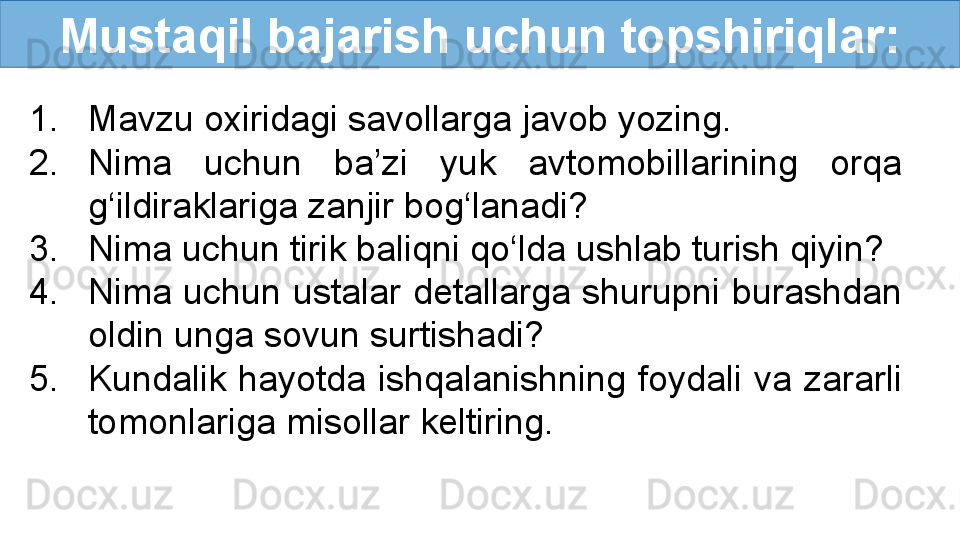 Mustaqil bajarish uchun topshiriqlar:

1. Mavzu oxiridagi savollarga javob yozing.
2. Nima uchun ba’zi yuk avtomobillarining orqa g‘ildiraklariga zanjir bog‘lanadi?
3. Nima uchun tirik baliqni qo‘lda ushlab turish qiyin?
4. Nima uchun ustalar detallarga shurupni burashdan oldin unga sovun surtishadi?
5. Kundalik hayotda ishqalanishning foydali va zararli tomonlariga misollar keltiring.

Docx.uz Docx.uz Docx.uz Docx.uz Docx.uz
Docx.uz Docx.uz Docx.uz Docx.uz Docx.uz
Docx.uz Docx.uz Docx.uz Docx.uz Docx.uz